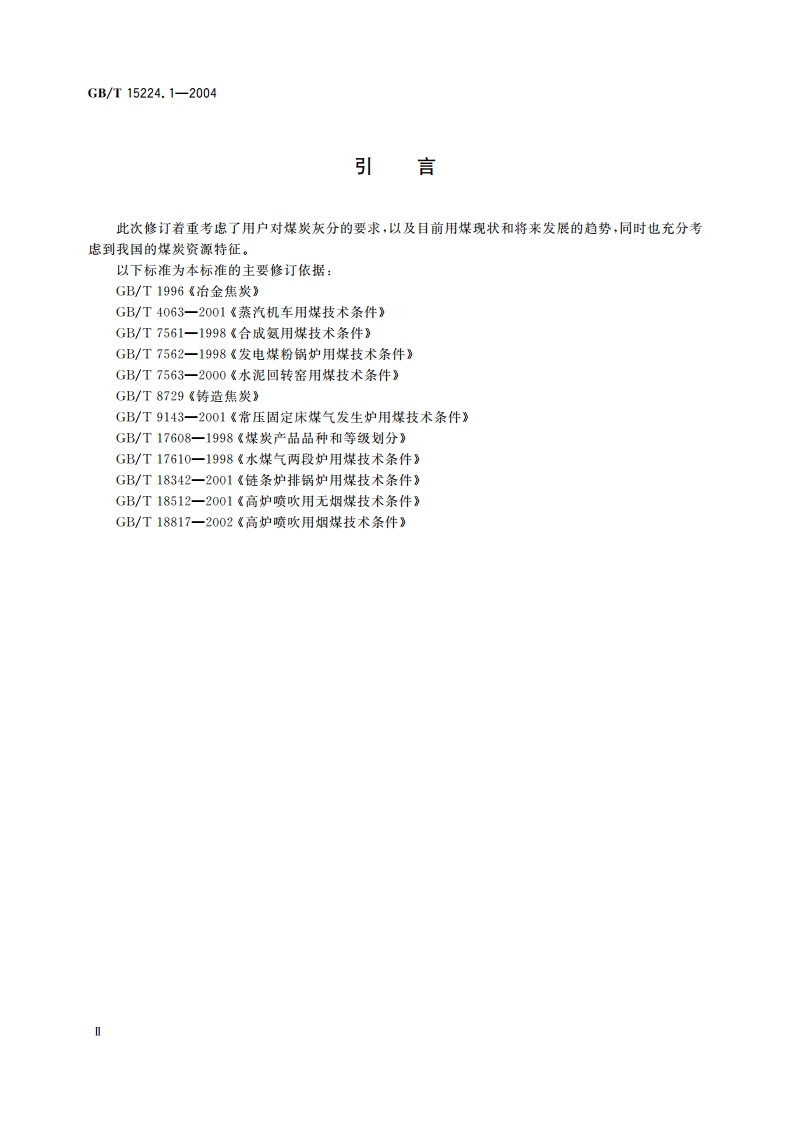 GB/T 15224.1—2004

引　言

此次修订着重考虑了用户对煤炭灰分的要求，以及目前用煤现状和将来发展的趋势，同时也充分考虑到我国的煤炭资源特征。

以下标准为本标准的主要修订依据：
GB/T 1996《冶金焦炭》
GB/T 4063—2001《蒸汽机车用煤技术条件》
GB/T 7561—1998《合成氨用煤技术条件》
GB/T 7562—1998《发电煤粉锅炉用煤技术条件》
GB/T 7563—2000《水泥回转窑用煤技术条件》
GB/T 8729《铸造焦炭》
GB/T 9143—2001《常压固定床煤气发生炉用煤技术条件》
GB/T 17608—1998《煤炭产品品种和等级划分》
GB/T 17610—1998《水煤气两段炉用煤技术条件》
GB/T 18342—2001《链条炉排锅炉用煤技术条件》
GB/T 18512—2001《高炉喷吹用无烟煤技术条件》
GB/T 18817—2002《高炉喷吹用烟煤技术条件》

Ⅱ